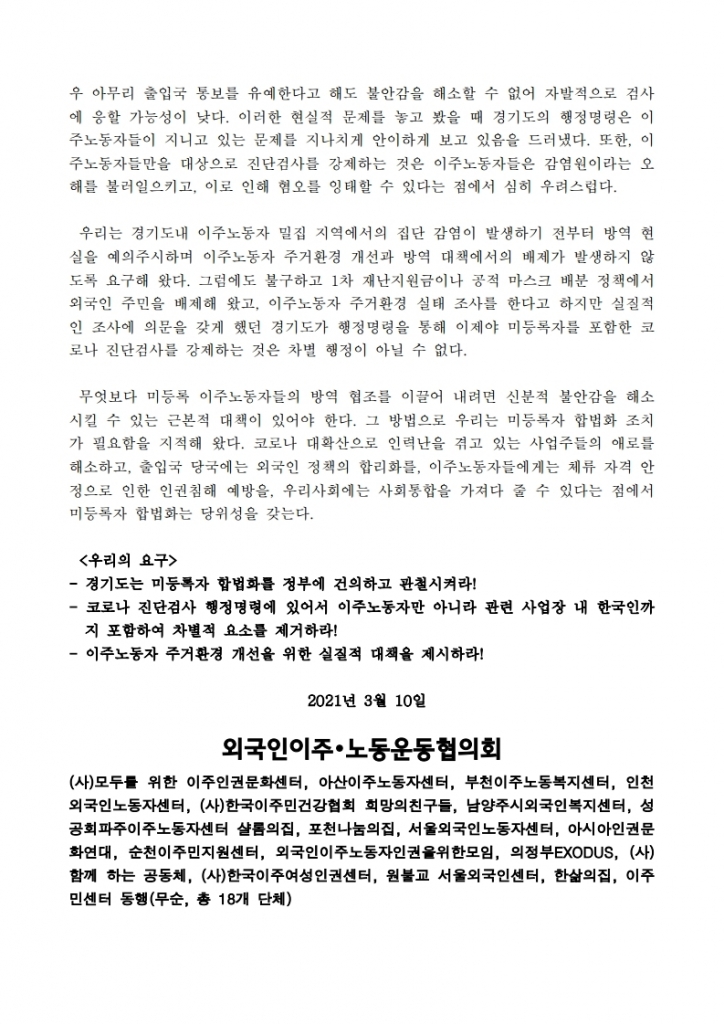 우 아무리 출입국 통보를 유예한다고 해도 불안감을 해소할 수 없어 자발적으로 검사에 응할 가능성이 낮다. 이러한 현실적 문제를 놓고 봤을 때 경기도의 행정명령은 이주노동자들이 지니고 있는 문제를 지나치게 안이하게 보고 있음을 드러냈다. 또한, 이주노동자들만을 대상으로 진단검사를 강제하는 것은 이주노동자들은 감염원이라는 오해를 불러일으키고, 이로 인해 혐오를 잉태할 수 있다는 점에서 심히 우려스럽다.

우리는 경기도내 이주노동자 밀집 지역에서의 집단 감염이 발생하기 전부터 방역 현실을 예의주시하며 이주노동자 주거환경 개선과 방역 대책에서의 배제가 발생하지 않도록 요구해 왔다. 그럼에도 불구하고 1차 재난지원금이나 공적 마스크 배분 정책에서 외국인 주민을 배제해 왔고, 이주노동자 주거환경 실태 조사를 한다고 하지만 실질적인 조사에 의문을 갖게 했던 경기도가 행정명령을 통해 이제야 미등록자를 포함한 코로나 진단검사를 강제하는 것은 차별 행정이 아닐 수 없다.

무엇보다 미등록 이주노동자들의 방역 협조를 이끌어 내려면 신분적 불안감을 해소시킬 수 있는 근본적 대책이 있어야 한다. 그 방법으로 우리는 미등록자 합법화 조치가 필요함을 지적해 왔다. 코로나 대확산으로 인력난을 겪고 있는 사업주들의 애로를 해소하고, 출입국 당국에는 외국인 정책의 합리화를, 이주노동자들에게는 체류 자격 안정으로 인한 인권침해 예방을, 우리사회에는 사회통합을 가져다 줄 수 있다는 점에서 미등록자 합법화는 당위성을 갖는다.

<우리의 요구>
- 경기도는 미등록자 합법화를 정부에 건의하고 관철시켜라!
- 코로나 진단검사 행정명령에 있어서 이주노동자만 아니라 관련 사업장 내 한국인까지 포함하여 차별적 요소를 제거하라!
- 이주노동자 주거환경 개선을 위한 실질적 대책을 제시하라!

2021년 3월 10일

외국인이주•노동운동협의회

(사)모두를 위한 이주인권문화센터, 아산이주노동자센터, 부천이주노동복지센터, 인천외국인노동자센터, (사)한국이주민건강협회 희망의친구들, 남양주시외국인복지센터, 성공회파주이주노동자센터 샬롬의집, 포천나눔의집, 서울외국인노동자센터, 아시아인권문화연대, 순천이주민지원센터, 외국인이주노동자인권을위한모임, 의정부EXODUS, (사)함께 하는 공동체, (사)한국이주여성인권센터, 원불교 서울외국인센터, 한삶의집, 이주민센터 동행(무순, 총 18개 단체)